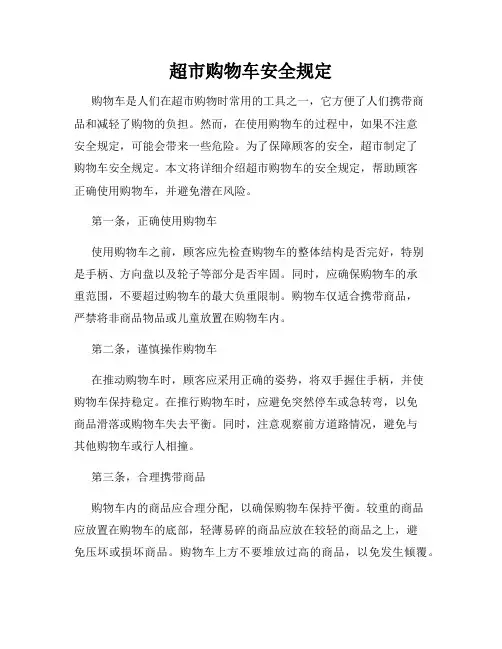 超市购物车安全规定

购物车是人们在超市购物时常用的工具之一，它方便了人们携带商品和减轻了购物的负担。然而，在使用购物车的过程中，如果不注意安全规定，可能会带来一些危险。为了保障顾客的安全，超市制定了购物车安全规定。本文将详细介绍超市购物车的安全规定，帮助顾客正确使用购物车，并避免潜在风险。

第一条，正确使用购物车

使用购物车之前，顾客应先检查购物车的整体结构是否完好，特别是手柄、方向盘以及轮子等部分是否牢固。同时，应确保购物车的承重范围，不要超过购物车的最大负重限制。购物车仅适合携带商品，严禁将非商品物品或儿童放置在购物车内。

第二条，谨慎操作购物车

在推动购物车时，顾客应采用正确的姿势，将双手握住手柄，并使购物车保持稳定。在推行购物车时，应避免突然停车或急转弯，以免商品滑落或购物车失去平衡。同时，注意观察前方道路情况，避免与其他购物车或行人相撞。

第三条，合理携带商品

购物车内的商品应合理分配，以确保购物车保持平衡。较重的商品应放置在购物车的底部，轻薄易碎的商品应放在较轻的商品之上，避免压坏或损坏商品。购物车上方不要堆放过高的商品，以免发生倾覆。